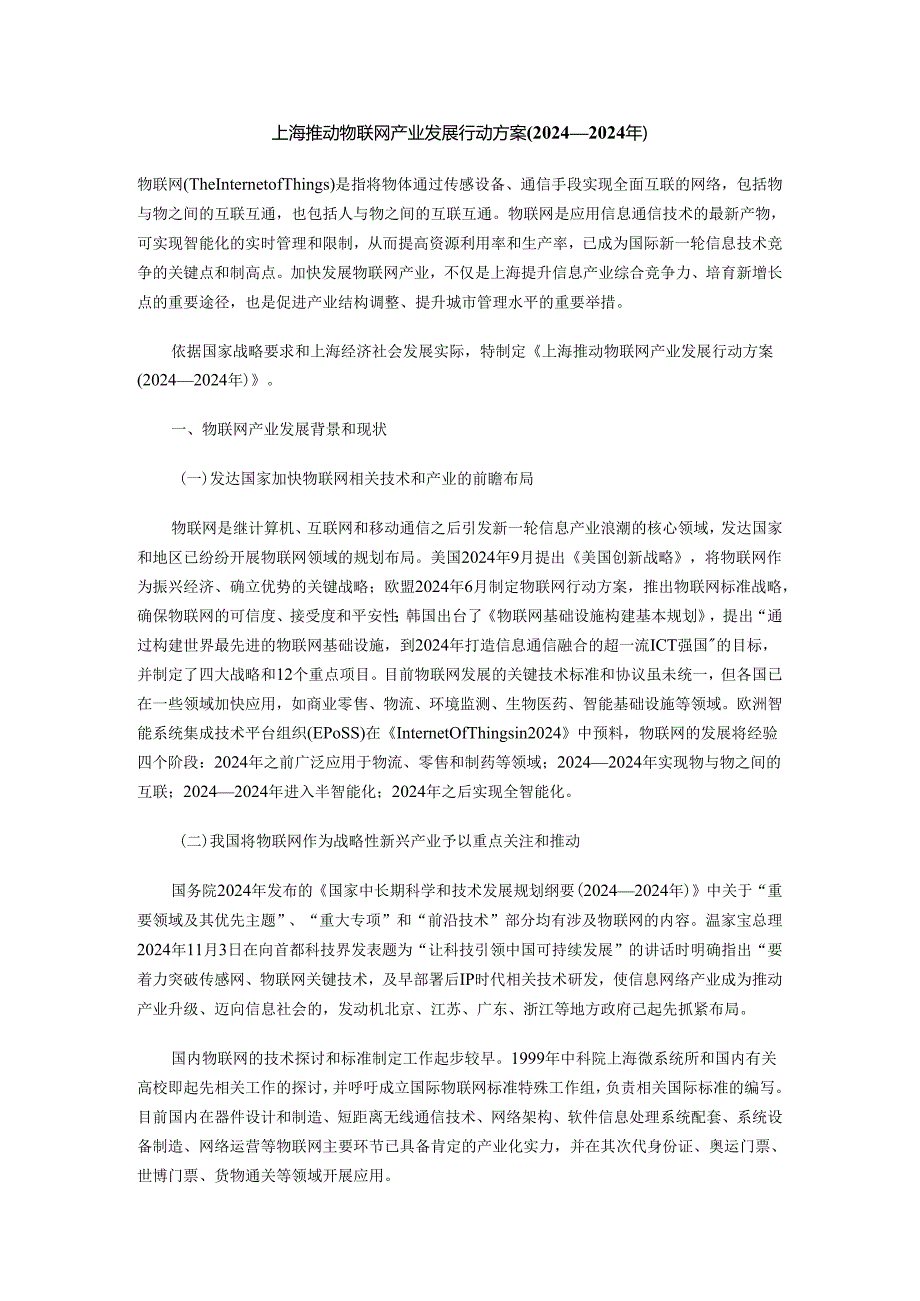 上海推动物联网产业发展行动方案(2024—2024年)

物联网(TheInternetofThings)是指将物体通过传感设备、通信手段实现全面互联的网络，包括物与物之间的互联互通，也包括人与物之间的互联互通。物联网是应用信息通信技术的最新产物，可实现智能化的实时管理和限制，从而提高资源利用率和生产率，已成为国际新一轮信息技术竞争的关键点和制高点。加快发展物联网产业，不仅是上海提升信息产业综合竞争力、培育新增长点的重要途径，也是促进产业结构调整、提升城市管理水平的重要举措。

依据国家战略要求和上海经济社会发展实际，特制定《上海推动物联网产业发展行动方案(2024—2024年)》。

一、物联网产业发展背景和现状

(一)发达国家加快物联网相关技术和产业的前瞻布局

物联网是继计算机、互联网和移动通信之后引发新一轮信息产业浪潮的核心领域，发达国家和地区已纷纷开展物联网领域的规划布局。美国2024年9月提出《美国创新战略》，将物联网作为振兴经济、确立优势的关键战略；欧盟2024年6月制定物联网行动方案，推出物联网标准战略，确保物联网的可信度、接受度和平安性；韩国出台了《物联网基础设施构建基本规划》，提出“通过构建世界最先进的物联网基础设施，到2024年打造信息通信融合的超一流ICT强国”的目标，并制定了四大战略和12个重点项目。目前物联网发展的关键技术标准和协议虽未统一，但各国已在一些领域加快应用，如商业零售、物流、环境监测、生物医药、智能基础设施等领域。欧洲智能系统集成技术平台组织(EPoSS)在《InternetOfThingsin2024》中预料，物联网的发展将经验四个阶段：2024年之前广泛应用于物流、零售和制药等领域；2024—2024年实现物与物之间的互联；2024—2024年进入半智能化；2024年之后实现全智能化。

(二)我国将物联网作为战略性新兴产业予以重点关注和推动

国务院2024年发布的《国家中长期科学和技术发展规划纲要(2024—2024年)》中关于“重要领域及其优先主题”、“重大专项”和“前沿技术”部分均有涉及物联网的内容。温家宝总理2024年11月3日在向首都科技界发表题为“让科技引领中国可持续发展”的讲话时明确指出“要着力突破传感网、物联网关键技术，及早部署后IP时代相关技术研发，使信息网络产业成为推动产业升级、迈向信息社会的，发动机北京、江苏、广东、浙江等地方政府已起先抓紧布局。

国内物联网的技术探讨和标准制定工作起步较早。1999年中科院上海微系统所和国内有关高校即起先相关工作的探讨，并呼吁成立国际物联网标准特殊工作组，负责相关国际标准的编写。目前国内在器件设计和制造、短距离无线通信技术、网络架构、软件信息处理系统配套、系统设备制造、网络运营等物联网主要环节已具备肯定的产业化实力，并在其次代身份证、奥运门票、世博门票、货物通关等领域开展应用。